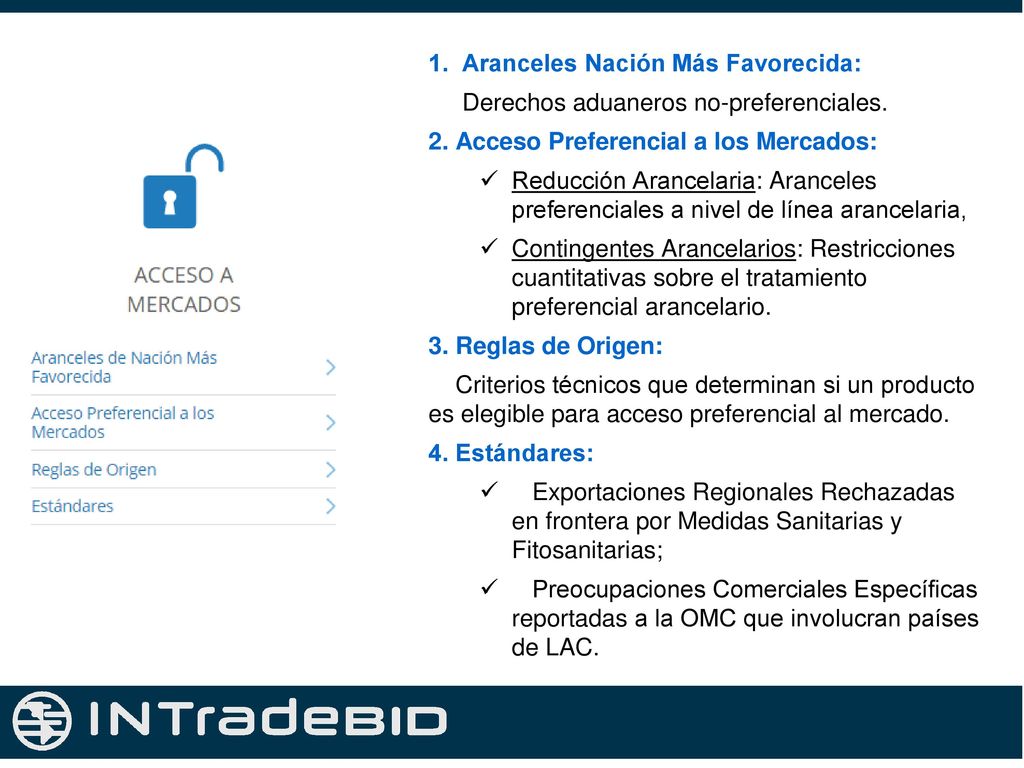 ACCESO A MERCADOS

Aranceles de Nación Más Favorecida

Acceso Preferencial a los Mercados

Reglas de Origen

Estándares

1. Aranceles Nación Más Favorecida:

Derechos aduaneros no-preferenciales.

2. Acceso Preferencial a los Mercados:

✓ Reducción Arancelaria: Aranceles preferenciales a nivel de línea arancelaria,

✓ Contingentes Arancelarios: Restricciones cuantitativas sobre el tratamiento preferencial arancelario.

3. Reglas de Origen:

Criterios técnicos que determinan si un producto es elegible para acceso preferencial al mercado.

4. Estándares:

✓ Exportaciones Regionales Rechazadas en frontera por Medidas Sanitarias y Fitosanitarias;

✓ Preocupaciones Comerciales Específicas reportadas a la OMC que involucran países de LAC.

INTradeBID